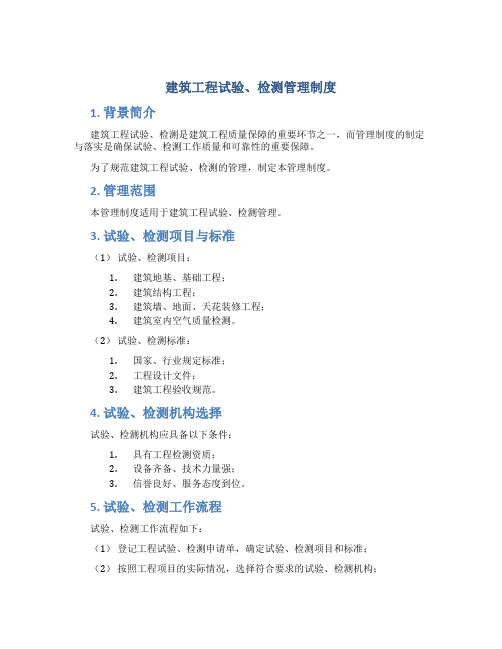 建筑工程试验、检测管理制度

1. 背景简介

建筑工程试验、检测是建筑工程质量保障的重要环节之一，而管理制度的制定与落实是确保试验、检测工作质量和可靠性的重要保障。

为了规范建筑工程试验、检测的管理，制定本管理制度。

2. 管理范围

本管理制度适用于建筑工程试验、检测管理。

3. 试验、检测项目与标准

（1）试验、检测项目：

1. 建筑地基、基础工程；
2. 建筑结构工程；
3. 建筑墙、地面、天花装修工程；
4. 建筑室内空气质量检测。

（2）试验、检测标准：

1. 国家、行业规定标准；
2. 工程设计文件；
3. 建筑工程验收规范。

4. 试验、检测机构选择

试验、检测机构应具备以下条件：

1. 具有工程检测资质；
2. 设备齐备、技术力量强；
3. 信誉良好、服务态度到位。

5. 试验、检测工作流程

试验、检测工作流程如下：

（1）登记工程试验、检测申请单，确定试验、检测项目和标准；

（2）按照工程项目的实际情况，选择符合要求的试验、检测机构；